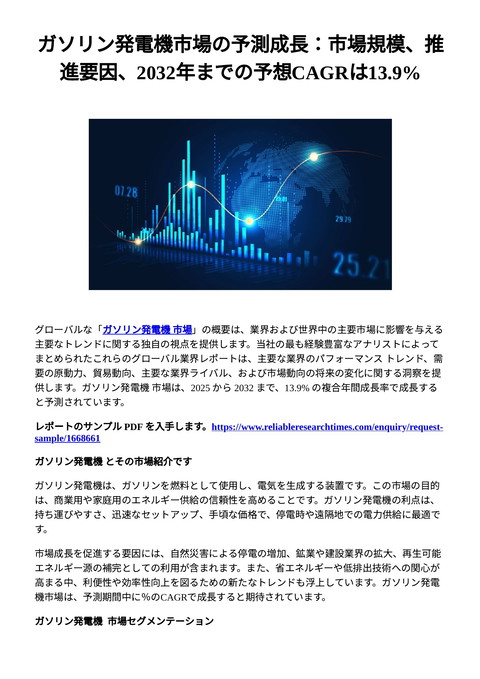 ガソリン発電機市場の予測成長：市場規模、推進要因、2032年までの予想CAGRは13.9%

07.28

29.29

25.21

グローバルな「ガソリン発電機 市場」の概要は、業界および世界中の主要市場に影響を与える主要なトレンドに関する独自の視点を提供します。当社の最も経験豊富なアナリストによってまとめられたこれらのグローバル業界レポートは、主要な業界のパフォーマンス トレンド、需要の原動力、貿易動向、主要な業界ライバル、および市場動向の将来の変化に関する洞察を提供します。ガソリン発電機 市場は、2025 から 2032 まで、13.9% の複合年間成長率で成長すると予測されています。

レポートのサンプル PDF を入手します。https://www.reliableresearchtimes.com/enquiry/request-sample/1668661

ガソリン発電機 とその市場紹介です

ガソリン発電機は、ガソリンを燃料として使用し、電気を生成する装置です。この市場の目的は、商業用や家庭用のエネルギー供給の信頼性を高めることです。ガソリン発電機の利点は、持ち運びやすさ、迅速なセットアップ、手頃な価格で、停電時や遠隔地での電力供給に最適です。

市場成長を促進する要因には、自然災害による停電の増加、鉱業や建設業界の拡大、再生可能エネルギー源の補完としての利用が含まれます。また、省エネルギーや低排出技術への関心が高まる中、利便性や効率性向上を図るための新たなトレンドも浮上しています。ガソリン発電機市場は、予測期間中に%のCAGRで成長すると期待されています。

ガソリン発電機 市場セグメンテーション